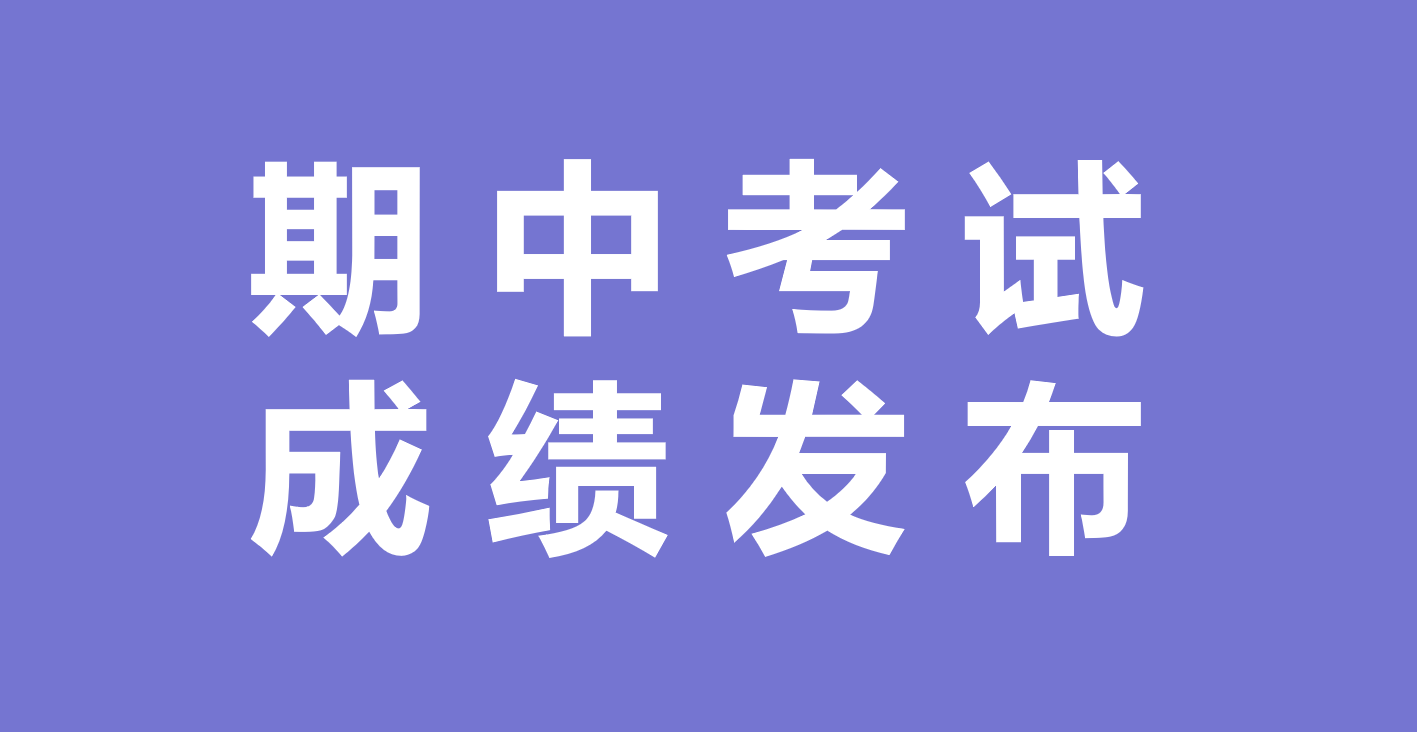 期中考试
成绩发布